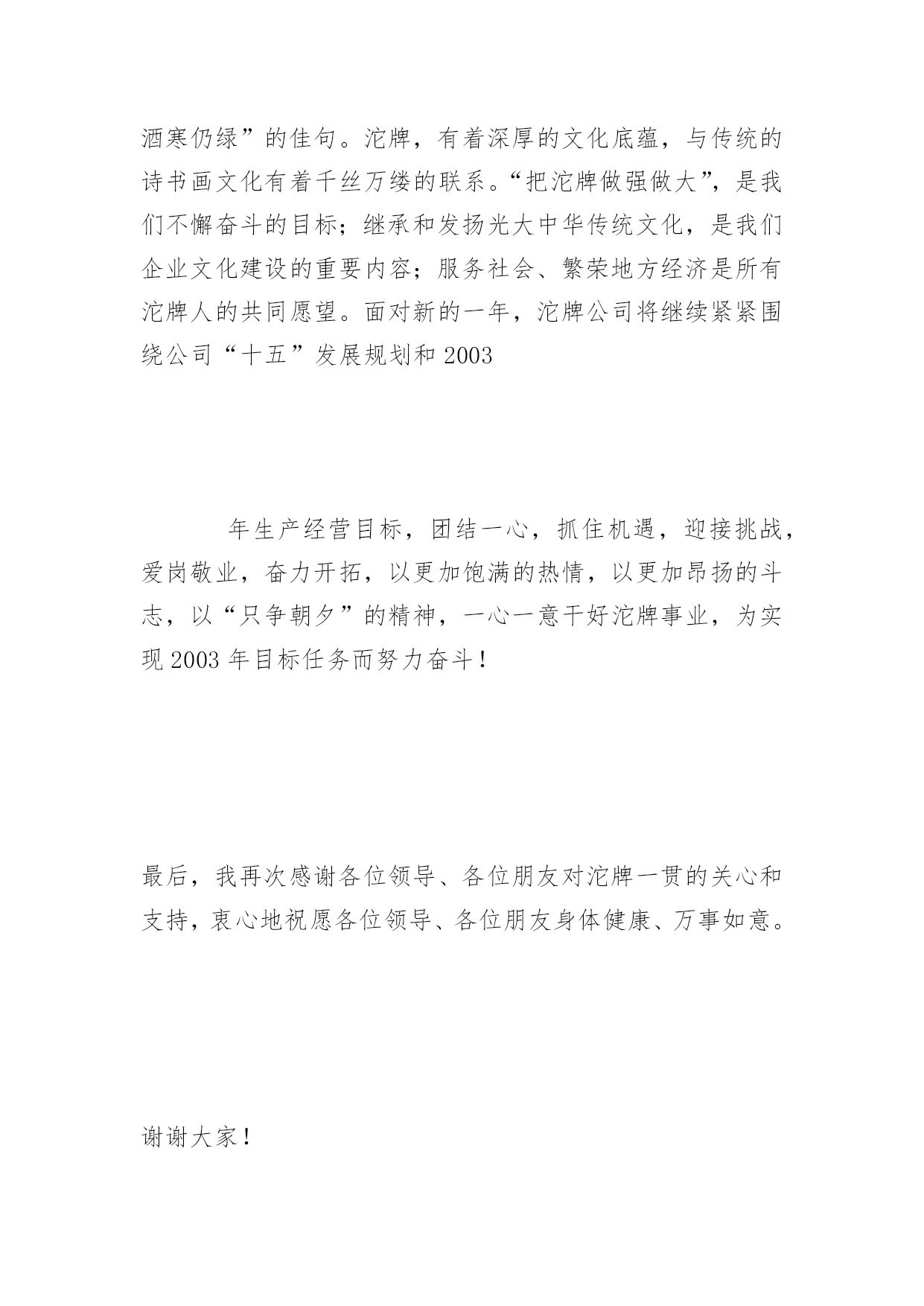 酒寒仍绿”的佳句。沱牌，有着深厚的文化底蕴，与传统的诗书画文化有着千丝万缕的联系。“把沱牌做强做大”，是我们不懈奋斗的目标；继承和发扬光大中华传统文化，是我们企业文化建设的重要内容；服务社会、繁荣地方经济是所有沱牌人的共同愿望。面对新的一年，沱牌公司将继续紧紧围绕公司“十五”发展规划和 2003

年生产经营目标，团结一心，抓住机遇，迎接挑战，爱岗敬业，奋力开拓，以更加饱满的热情，以更加昂扬的斗志，以“只争朝夕”的精神，一心一意干好沱牌事业，为实现 2003 年目标任务而努力奋斗！

最后，我再次感谢各位领导、各位朋友对沱牌一贯的关心和支持，衷心地祝愿各位领导、各位朋友身体健康、万事如意。

谢谢大家！